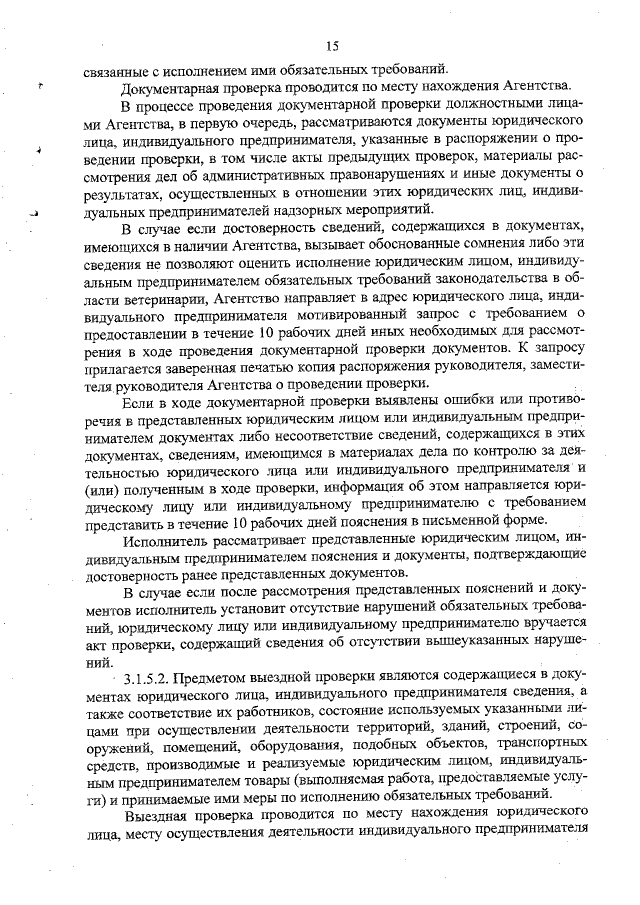 15

связанные с исполнением ими обязательных требований.

Документарная проверка проводится по месту нахождения Агентства.

В процессе проведения документарной проверки должностными лицами Агентства, в первую очередь, рассматриваются документы юридического лица, индивидуального предпринимателя, указанные в распоряжении о проведении проверки, в том числе акты предыдущих проверок, материалы рассмотрения дел об административных правонарушениях и иные документы о результатах, осуществленных в отношении этих юридических лиц, индивидуальных предпринимателей надзорных мероприятий.

В случае если достоверность сведений, содержащихся в документах, имеющихся в наличии Агентства, вызывает обоснованные сомнения либо эти сведения не позволяют оценить исполнение юридическим лицом, индивидуальным предпринимателем обязательных требований законодательства в области ветеринарии, Агентство направляет в адрес юридического лица, индивидуального предпринимателя мотивированный запрос с требованием о предоставлении в течение 10 рабочих дней иных необходимых для рассмотрения в ходе проведения документарной проверки документов. К запросу прилагается заверенная печатью копия распоряжения руководителя, заместителя руководителя Агентства о проведении проверки.

Если в ходе документарной проверки выявлены ошибки или противоречия в представленных юридическим лицом или индивидуальным предпринимателем документах либо несоответствие сведений, содержащихся в этих документах, сведениям, имеющимся в материалах дела по контролю за деятельностью юридического лица или индивидуального предпринимателя и (или) полученным в ходе проверки, информация об этом направляется юридическому лицу или индивидуальному предпринимателю с требованием представить в течение 10 рабочих дней пояснения в письменной форме.

Исполнитель рассматривает представленные юридическим лицом, индивидуальным предпринимателем пояснения и документы, подтверждающие достоверность ранее представленных документов.

В случае если после рассмотрения представленных пояснений и документов исполнитель установит отсутствие нарушений обязательных требований, юридическому лицу или индивидуальному предпринимателю вручается акт проверки, содержащий сведения об отсутствии вышеуказанных нарушений.

3.1.5.2. Предметом выездной проверки являются содержащиеся в документах юридического лица, индивидуального предпринимателя сведения, а также соответствие их работников, состояние используемых указанными лицами при осуществлении деятельности территорий, зданий, строений, сооружений, помещений, оборудования, подобных объектов, транспортных средств, производимые и реализуемые юридическим лицом, индивидуальным предпринимателем товары (выполняемая работа, предоставляемые услуги) и принимаемые ими меры по исполнению обязательных требований.

Выездная проверка проводится по месту нахождения юридического лица, месту осуществления деятельности индивидуального предпринимателя